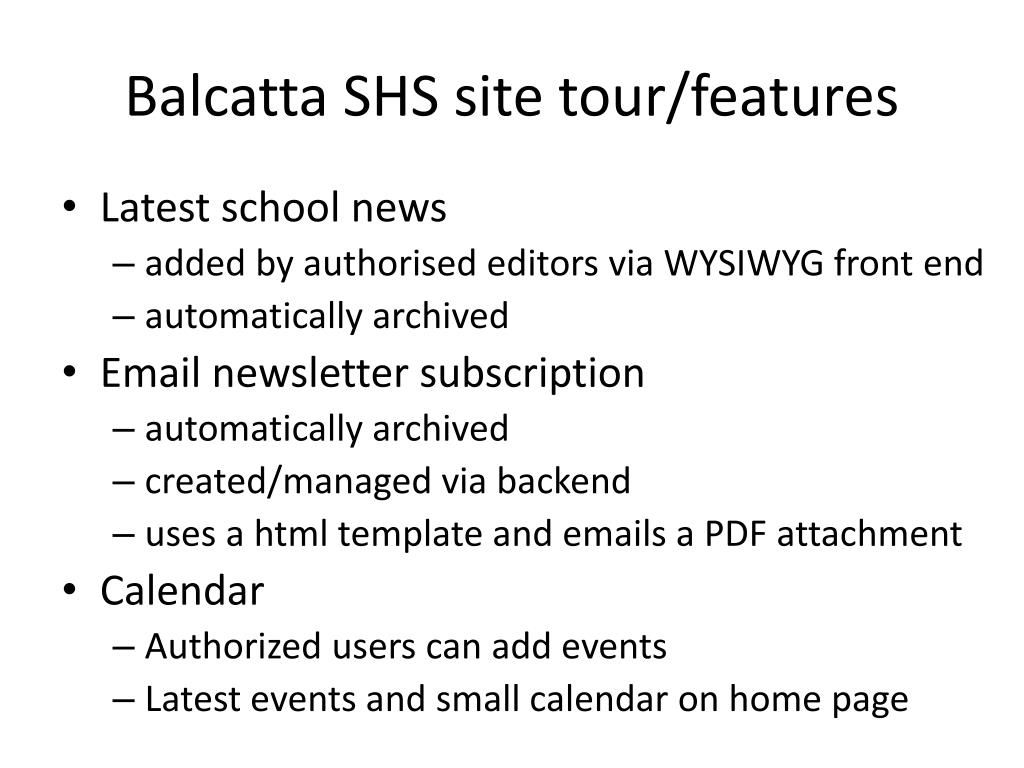 Balcatta SHS site tour/features

• Latest school news
– added by authorised editors via WYSIWYG front end
– automatically archived
• Email newsletter subscription
– automatically archived
– created/managed via backend
– uses a html template and emails a PDF attachment
• Calendar
– Authorized users can add events
– Latest events and small calendar on home page